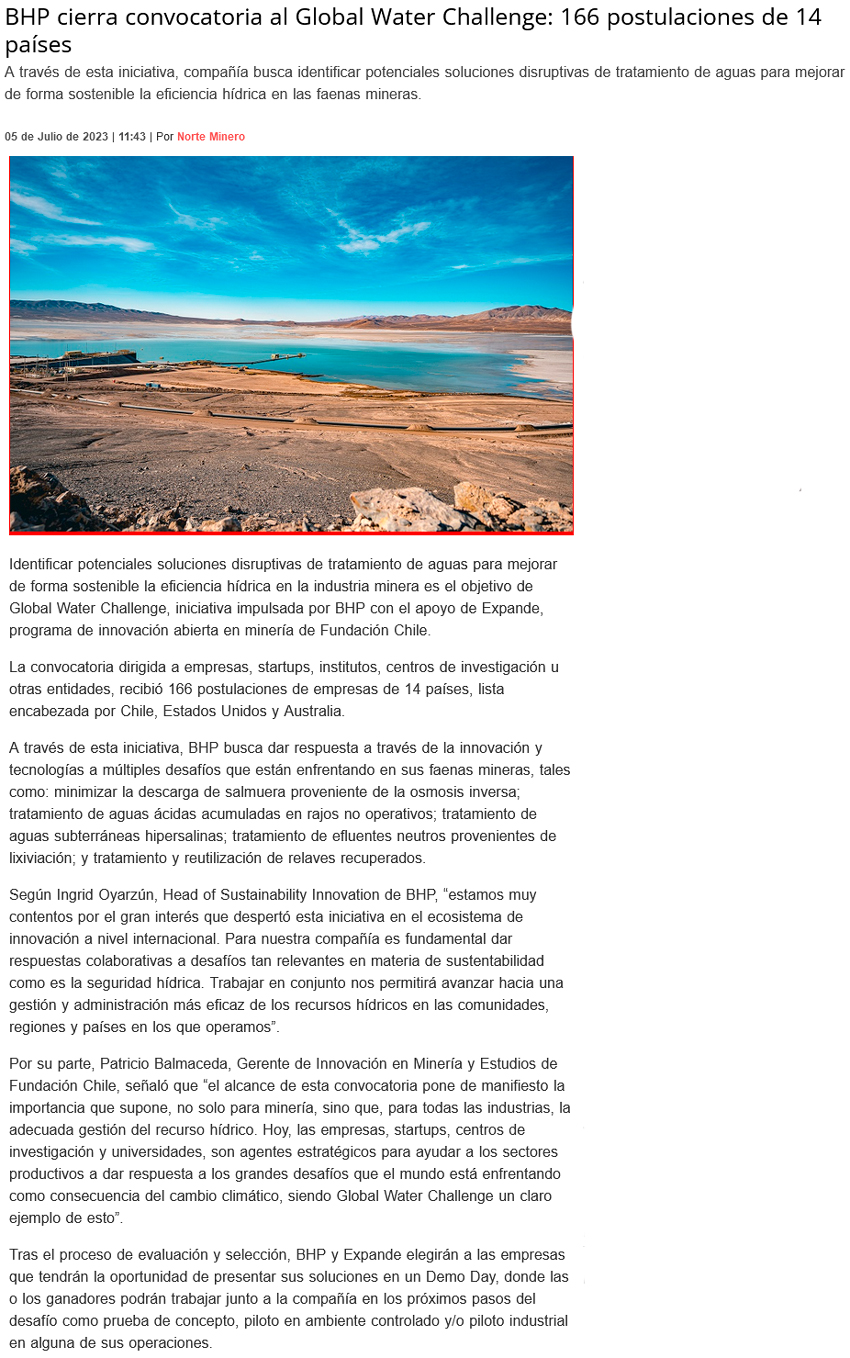 BHP cierra convocatoria al Global Water Challenge: 166 postulaciones de 14 países

A través de esta iniciativa, compañía busca identificar potenciales soluciones disruptivas de tratamiento de aguas para mejorar de forma sostenible la eficiencia hídrica en las faenas mineras.

05 de Julio de 2023 | 11:43 | Por Norte Minero

Identificar potenciales soluciones disruptivas de tratamiento de aguas para mejorar de forma sostenible la eficiencia hídrica en la industria minera es el objetivo de Global Water Challenge, iniciativa impulsada por BHP con el apoyo de Expande, programa de innovación abierta en minería de Fundación Chile.

La convocatoria dirigida a empresas, startups, institutos, centros de investigación u otras entidades, recibió 166 postulaciones de empresas de 14 países, lista encabezada por Chile, Estados Unidos y Australia.

A través de esta iniciativa, BHP busca dar respuesta a través de la innovación y tecnologías a múltiples desafíos que están enfrentando en sus faenas mineras, tales como: minimizar la descarga de salmuera proveniente de la osmosis inversa; tratamiento de aguas ácidas acumuladas en rajos no operativos; tratamiento de aguas subterráneas hipersalinas; tratamiento de efluentes neutros provenientes de lixiviación; y tratamiento y reutilización de relaves recuperados.

Según Ingrid Oyarzún, Head of Sustainability Innovation de BHP, “estamos muy contentos por el gran interés que despertó esta iniciativa en el ecosistema de innovación a nivel internacional. Para nuestra compañía es fundamental dar respuestas colaborativas a desafíos tan relevantes en materia de sustentabilidad como es la seguridad hídrica. Trabajar en conjunto nos permitirá avanzar hacia una gestión y administración más eficaz de los recursos hídricos en las comunidades, regiones y países en los que operamos”.

Por su parte, Patricio Balmaceda, Gerente de Innovación en Minería y Estudios de Fundación Chile, señaló que “el alcance de esta convocatoria pone de manifiesto la importancia que supone, no solo para minería, sino que, para todas las industrias, la adecuada gestión del recurso hídrico. Hoy, las empresas, startups, centros de investigación y universidades, son agentes estratégicos para ayudar a los sectores productivos a dar respuesta a los grandes desafíos que el mundo está enfrentando como consecuencia del cambio climático, siendo Global Water Challenge un claro ejemplo de esto”.

Tras el proceso de evaluación y selección, BHP y Expande elegirán a las empresas que tendrán la oportunidad de presentar sus soluciones en un Demo Day, donde las o los ganadores podrán trabajar junto a la compañía en los próximos pasos del desafío como prueba de concepto, piloto en ambiente controlado y/o piloto industrial en alguna de sus operaciones.